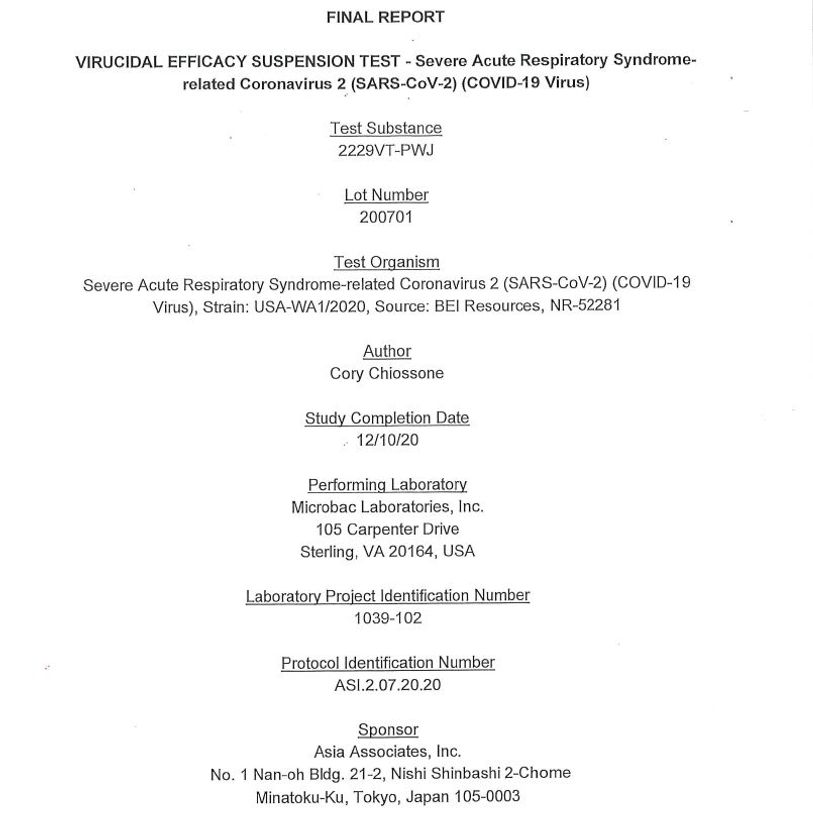 FINAL REPORT

VIRUCIDAL EFFICACY SUSPENSION TEST - Severe Acute Respiratory Syndrome-related Coronavirus 2 (SARS-CoV-2) (COVID-19 Virus)

Test Substance
2229VT-PWJ

Lot Number
200701

Test Organism
Severe Acute Respiratory Syndrome-related Coronavirus 2 (SARS-CoV-2) (COVID-19 Virus), Strain: USA-WA1/2020, Source: BEI Resources, NR-52281

Author
Cory Chiossone

Study Completion Date
12/10/20

Performing Laboratory
Microbac Laboratories, Inc.
105 Carpenter Drive
Sterling, VA 20164, USA

Laboratory Project Identification Number
1039-102

Protocol Identification Number
ASI.2.07.20.20

Sponsor
Asia Associates, Inc.
No. 1 Nan-oh Bldg. 21-2, Nishi Shinbashi 2-Chome
Minatoku-Ku, Tokyo, Japan 105-0003